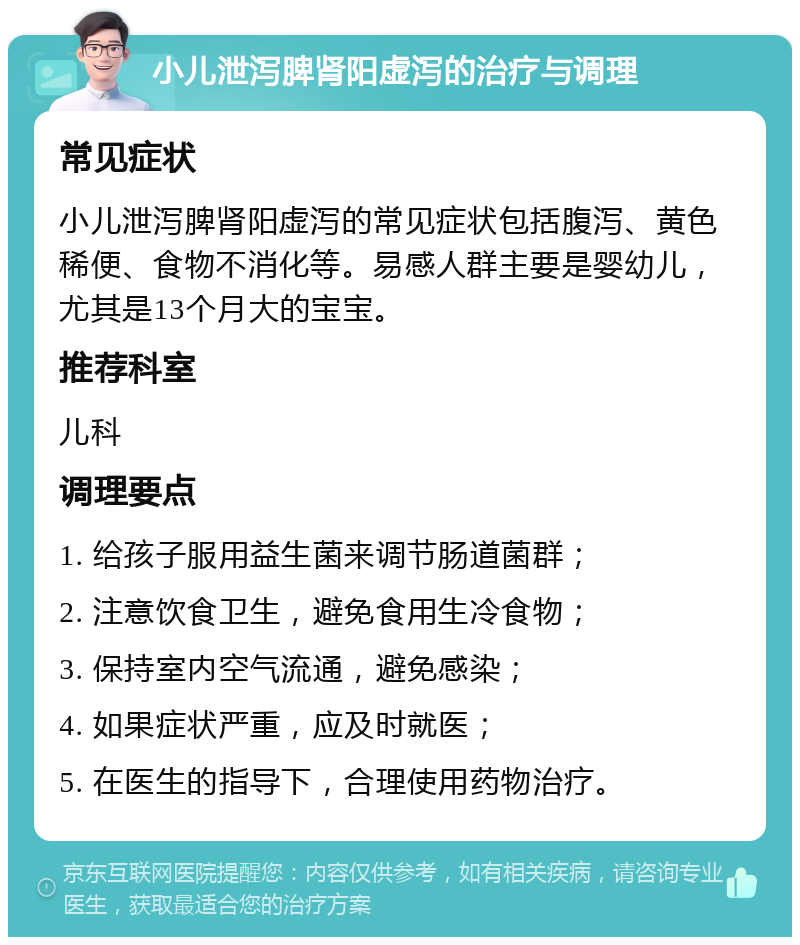 小儿泄泻脾肾阳虚泻的治疗与调理

常见症状

小儿泄泻脾肾阳虚泻的常见症状包括腹泻、黄色稀便、食物不消化等。易感人群主要是婴幼儿，尤其是13个月大的宝宝。

推荐科室

儿科

调理要点

1. 给孩子服用益生菌来调节肠道菌群；

2. 注意饮食卫生，避免食用生冷食物；

3. 保持室内空气流通，避免感染；

4. 如果症状严重，应及时就医；

5. 在医生的指导下，合理使用药物治疗。

京东互联网医院提醒您：内容仅供参考，如有相关疾病，请咨询专业医生，获取最适合您的治疗方案